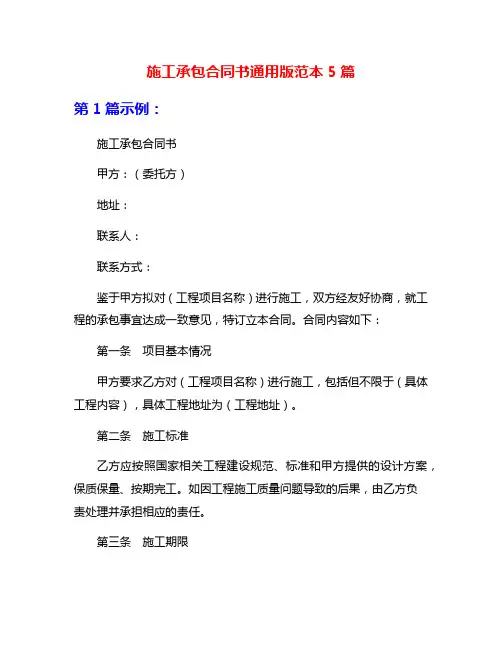 施工承包合同书通用版范本 5 篇

第 1 篇示例：

施工承包合同书

甲方：（委托方）

地址：

联系人：

联系方式：

鉴于甲方拟对（工程项目名称）进行施工，双方经友好协商，就工程的承包事宜达成一致意见，特订立本合同。合同内容如下：

第一条　项目基本情况

甲方要求乙方对（工程项目名称）进行施工，包括但不限于（具体工程内容），具体工程地址为（工程地址）。

第二条　施工标准

乙方应按照国家相关工程建设规范、标准和甲方提供的设计方案，保质保量、按期完工。如因工程施工质量问题导致的后果，由乙方负责处理并承担相应的责任。

第三条　施工期限